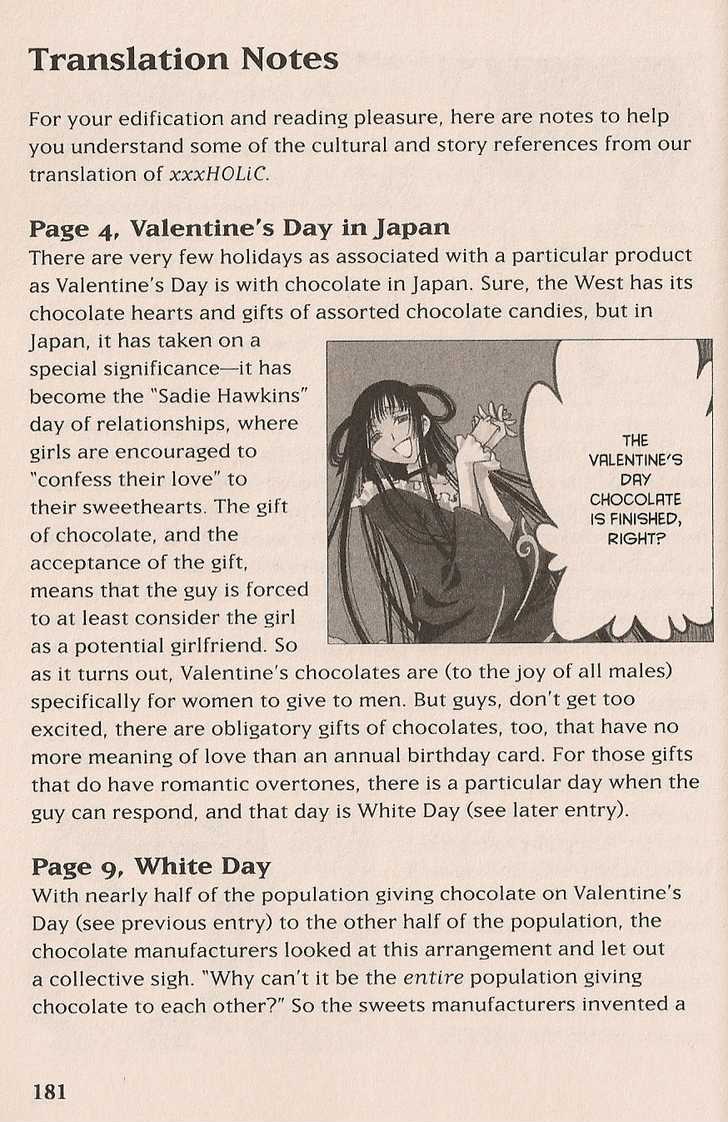 Translation Notes

For your edification and reading pleasure, here are notes to help you understand some of the cultural and story references from our translation of xxxHOLiC.

Page 4, Valentine's Day in Japan
There are very few holidays as associated with a particular product as Valentine's Day is with chocolate in Japan. Sure, the West has its chocolate hearts and gifts of assorted chocolate candies, but in Japan, it has taken on a special significance—it has become the "Sadie Hawkins" day of relationships, where girls are encouraged to "confess their love" to their sweethearts. The gift of chocolate, and the acceptance of the gift, means that the guy is forced to at least consider the girl as a potential girlfriend. So as it turns out, Valentine's chocolates are (to the joy of all males) specifically for women to give to men. But guys, don't get too excited, there are obligatory gifts of chocolates, too, that have no more meaning of love than an annual birthday card. For those gifts that do have romantic overtones, there is a particular day when the guy can respond, and that day is White Day (see later entry).

THE VALENTINE'S DAY CHOCOLATE IS FINISHED, RIGHT?

Page 9, White Day
With nearly half of the population giving chocolate on Valentine's Day (see previous entry) to the other half of the population, the chocolate manufacturers looked at this arrangement and let out a collective sigh. "Why can't it be the entire population giving chocolate to each other?" So the sweets manufacturers invented a

181